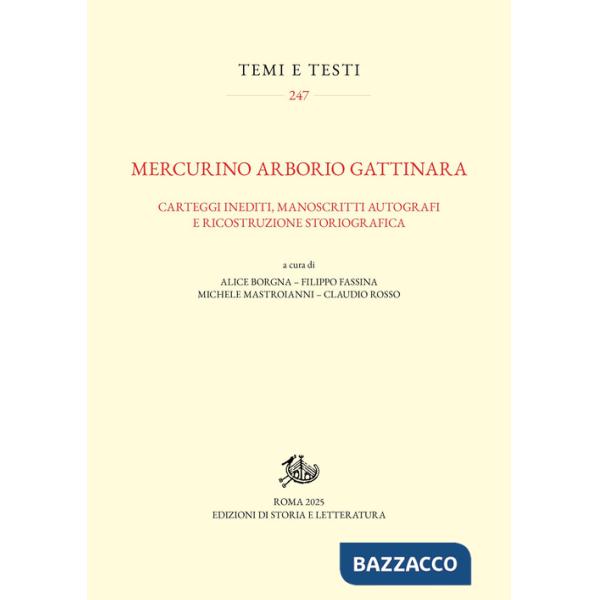 TEMI E TESTI

247

MERCURINO ARBORIO GATTINARA

CARTEGGI INEDITI, MANOSCRITTI AUTOGRAFI E RICOSTRUZIONE STORIOGRAFICA

a cura di
ALICE BORGNA – FILIPPO FASSINA
MICHELE MASTROIANNI – CLAUDIO ROSSO

ROMA 2025
EDIZIONI DI STORIA E LETTERATURA

BAZZACCO